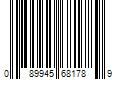 0 89945 68178 9